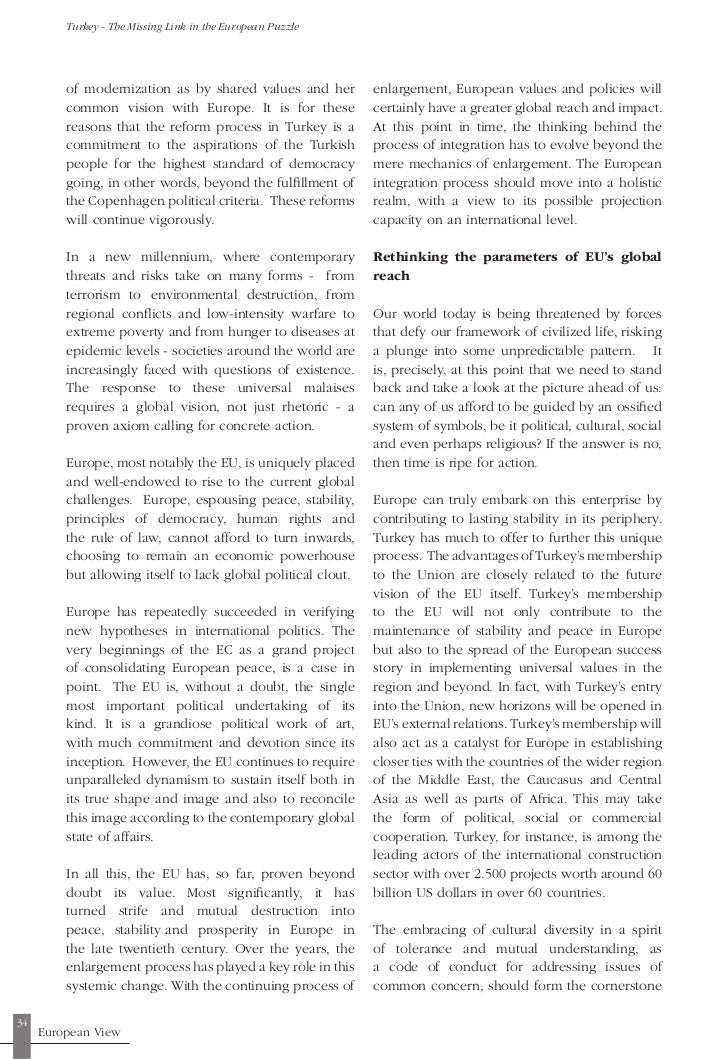 Turkey - The Missing Link in the European Puzzle

of modernization as by shared values and her common vision with Europe. It is for these reasons that the reform process in Turkey is a commitment to the aspirations of the Turkish people for the highest standard of democracy going, in other words, beyond the fulfillment of the Copenhagen political criteria. These reforms will continue vigorously.

In a new millennium, where contemporary threats and risks take on many forms - from terrorism to environmental destruction, from regional conflicts and low-intensity warfare to extreme poverty and from hunger to diseases at epidemic levels - societies around the world are increasingly faced with questions of existence. The response to these universal malaises requires a global vision, not just rhetoric - a proven axiom calling for concrete action.

Europe, most notably the EU, is uniquely placed and well-endowed to rise to the current global challenges. Europe, espousing peace, stability, principles of democracy, human rights and the rule of law, cannot afford to turn inwards, choosing to remain an economic powerhouse but allowing itself to lack global political clout.

Europe has repeatedly succeeded in verifying new hypotheses in international politics. The very beginnings of the EC as a grand project of consolidating European peace, is a case in point. The EU is, without a doubt, the single most important political undertaking of its kind. It is a grandiose political work of art, with much commitment and devotion since its inception. However, the EU continues to require unparalleled dynamism to sustain itself both in its true shape and image and also to reconcile this image according to the contemporary global state of affairs.

In all this, the EU has, so far, proven beyond doubt its value. Most significantly, it has turned strife and mutual destruction into peace, stability and prosperity in Europe in the late twentieth century. Over the years, the enlargement process has played a key role in this systemic change. With the continuing process of enlargement, European values and policies will certainly have a greater global reach and impact. At this point in time, the thinking behind the process of integration has to evolve beyond the mere mechanics of enlargement. The European integration process should move into a holistic realm, with a view to its possible projection capacity on an international level.

Rethinking the parameters of EU's global reach

Our world today is being threatened by forces that defy our framework of civilized life, risking a plunge into some unpredictable pattern. It is, precisely, at this point that we need to stand back and take a look at the picture ahead of us: can any of us afford to be guided by an ossified system of symbols, be it political, cultural, social and even perhaps religious? If the answer is no, then time is ripe for action.

Europe can truly embark on this enterprise by contributing to lasting stability in its periphery. Turkey has much to offer to further this unique process. The advantages of Turkey's membership to the Union are closely related to the future vision of the EU itself. Turkey's membership to the EU will not only contribute to the maintenance of stability and peace in Europe but also to the spread of the European success story in implementing universal values in the region and beyond. In fact, with Turkey's entry into the Union, new horizons will be opened in EU's external relations. Turkey's membership will also act as a catalyst for Europe in establishing closer ties with the countries of the wider region of the Middle East, the Caucasus and Central Asia as well as parts of Africa. This may take the form of political, social or commercial cooperation. Turkey, for instance, is among the leading actors of the international construction sector with over 2.500 projects worth around 60 billion US dollars in over 60 countries.

The embracing of cultural diversity in a spirit of tolerance and mutual understanding, as a code of conduct for addressing issues of common concern, should form the cornerstone

34
European View